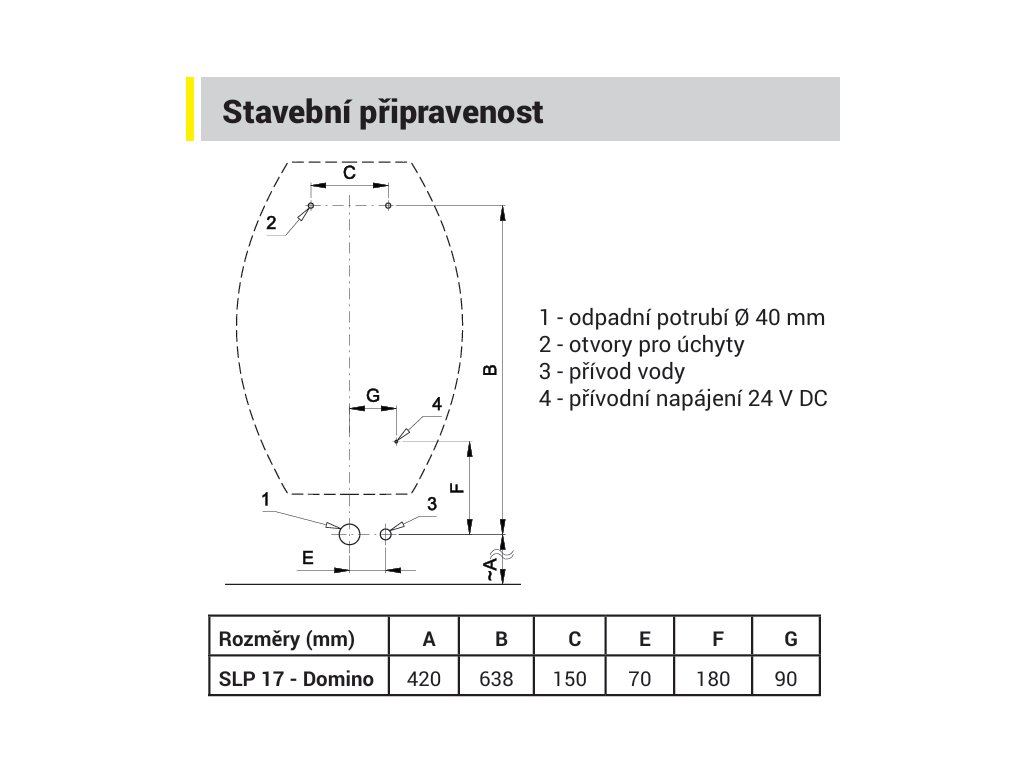 Stavební připravenost

C
2
B
G
4
F
1
3
E
~A

1 - odpadní potrubí Ø 40 mm
2 - otvory pro úchyty
3 - přívod vody
4 - přívodní napájení 24 V DC

| Rozměry (mm) | A | B | C | E | F | G |
|---|---|---|---|---|---|---|
| SLP 17 - Domino | 420 | 638 | 150 | 70 | 180 | 90 |